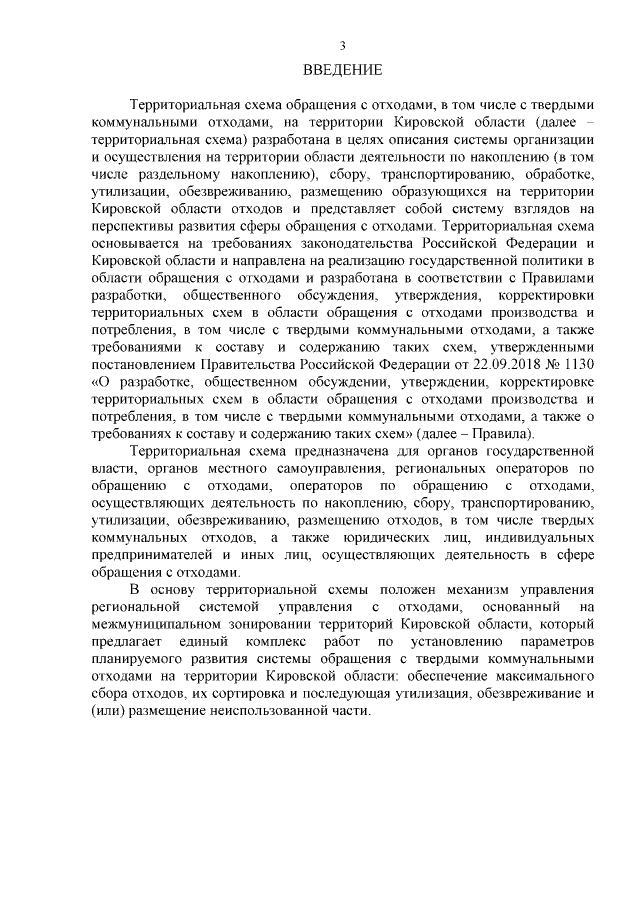 3

ВВЕДЕНИЕ

Территориальная схема обращения с отходами, в том числе с твердыми коммунальными отходами, на территории Кировской области (далее – территориальная схема) разработана в целях описания системы организации и осуществления на территории области деятельности по накоплению (в том числе раздельному накоплению), сбору, транспортированию, обработке, утилизации, обезвреживанию, размещению образующихся на территории Кировской области отходов и представляет собой систему взглядов на перспективы развития сферы обращения с отходами. Территориальная схема основывается на требованиях законодательства Российской Федерации и Кировской области и направлена на реализацию государственной политики в области обращения с отходами и разработана в соответствии с Правилами разработки, общественного обсуждения, утверждения, корректировки территориальных схем в области обращения с отходами производства и потребления, в том числе с твердыми коммунальными отходами, а также требованиями к составу и содержанию таких схем, утвержденными постановлением Правительства Российской Федерации от 22.09.2018 № 1130 «О разработке, общественном обсуждении, утверждении, корректировке территориальных схем в области обращения с отходами производства и потребления, в том числе с твердыми коммунальными отходами, а также о требованиях к составу и содержанию таких схем» (далее – Правила).

Территориальная схема предназначена для органов государственной власти, органов местного самоуправления, региональных операторов по обращению с отходами, операторов по обращению с отходами, осуществляющих деятельность по накоплению, сбору, транспортированию, утилизации, обезвреживанию, размещению отходов, в том числе твердых коммунальных отходов, а также юридических лиц, индивидуальных предпринимателей и иных лиц, осуществляющих деятельность в сфере обращения с отходами.

В основу территориальной схемы положен механизм управления региональной системой управления с отходами, основанный на межмуниципальном зонировании территорий Кировской области, который предлагает единый комплекс работ по установлению параметров планируемого развития системы обращения с твердыми коммунальными отходами на территории Кировской области: обеспечение максимального сбора отходов, их сортировка и последующая утилизация, обезвреживание и (или) размещение неиспользованной части.